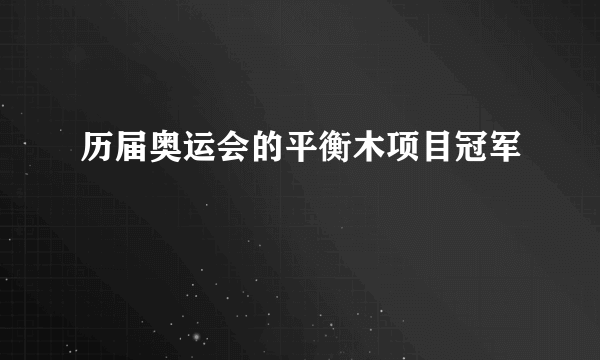 历届奥运会的平衡木项目冠军